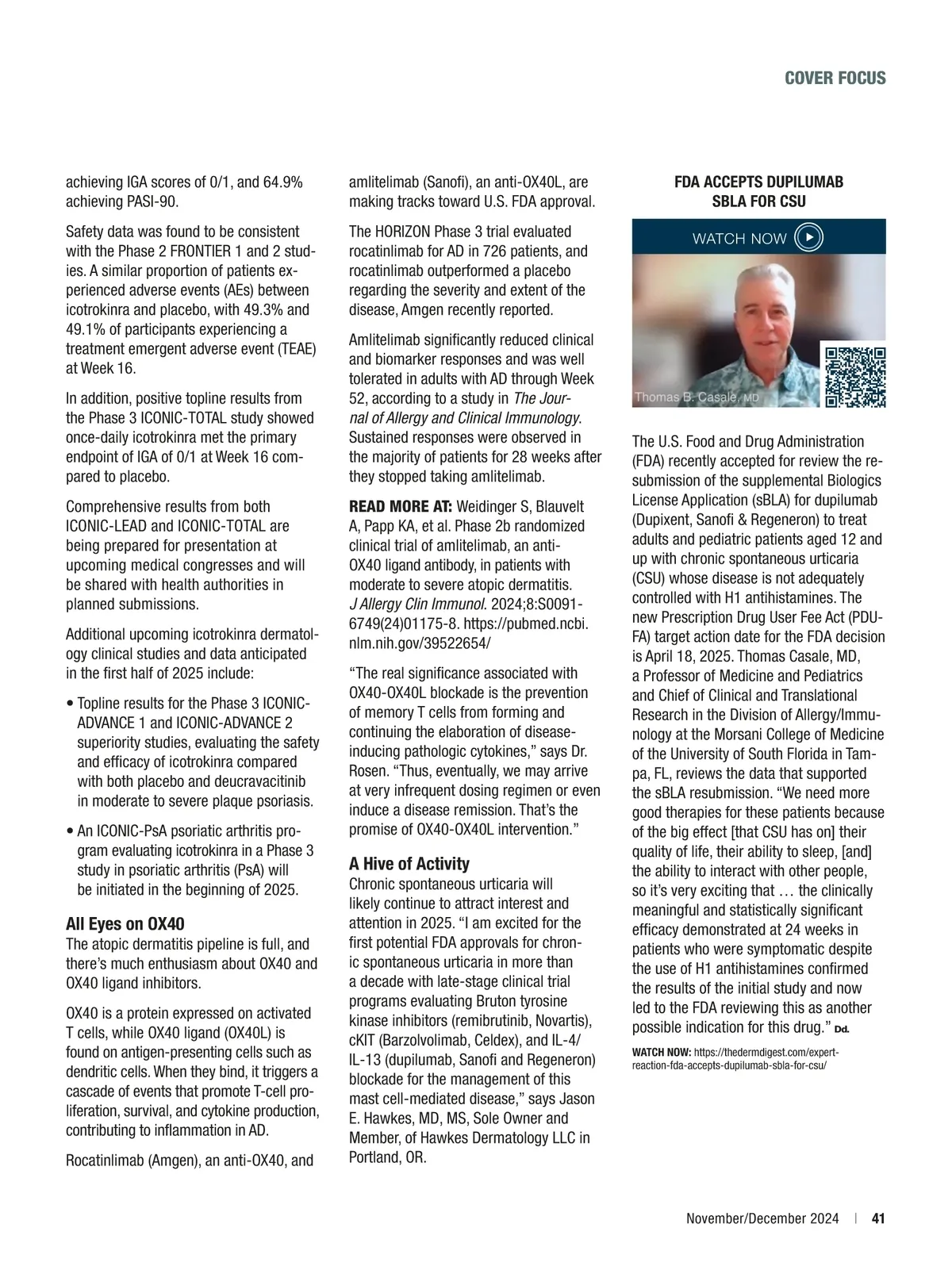 COVER FOCUS

achieving IGA scores of 0/1, and 64.9% achieving PASI-90.

Safety data was found to be consistent with the Phase 2 FRONTIER 1 and 2 studies. A similar proportion of patients experienced adverse events (AEs) between icotrokinra and placebo, with 49.3% and 49.1% of participants experiencing a treatment emergent adverse event (TEAE) at Week 16.

In addition, positive topline results from the Phase 3 ICONIC-TOTAL study showed once-daily icotrokinra met the primary endpoint of IGA of 0/1 at Week 16 compared to placebo.

Comprehensive results from both ICONIC-LEAD and ICONIC-TOTAL are being prepared for presentation at upcoming medical congresses and will be shared with health authorities in planned submissions.

Additional upcoming icotrokinra dermatology clinical studies and data anticipated in the first half of 2025 include:

• Topline results for the Phase 3 ICONIC-ADVANCE 1 and ICONIC-ADVANCE 2 superiority studies, evaluating the safety and efficacy of icotrokinra compared with both placebo and deucravacitinib in moderate to severe plaque psoriasis.

• An ICONIC-PsA psoriatic arthritis program evaluating icotrokinra in a Phase 3 study in psoriatic arthritis (PsA) will be initiated in the beginning of 2025.

All Eyes on OX40
The atopic dermatitis pipeline is full, and there's much enthusiasm about OX40 and OX40 ligand inhibitors.

OX40 is a protein expressed on activated T cells, while OX40 ligand (OX40L) is found on antigen-presenting cells such as dendritic cells. When they bind, it triggers a cascade of events that promote T-cell proliferation, survival, and cytokine production, contributing to inflammation in AD.

Rocatinlimab (Amgen), an anti-OX40, and amlitelimab (Sanofi), an anti-OX40L, are making tracks toward U.S. FDA approval.

The HORIZON Phase 3 trial evaluated rocatinlimab for AD in 726 patients, and rocatinlimab outperformed a placebo regarding the severity and extent of the disease, Amgen recently reported.

Amlitelimab significantly reduced clinical and biomarker responses and was well tolerated in adults with AD through Week 52, according to a study in The Journal of Allergy and Clinical Immunology. Sustained responses were observed in the majority of patients for 28 weeks after they stopped taking amlitelimab.

READ MORE AT: Weidinger S, Blauvelt A, Papp KA, et al. Phase 2b randomized clinical trial of amlitelimab, an anti-OX40 ligand antibody, in patients with moderate to severe atopic dermatitis. J Allergy Clin Immunol. 2024;8:S0091-6749(24)01175-8. https://pubmed.ncbi.nlm.nih.gov/39522654/

"The real significance associated with OX40-OX40L blockade is the prevention of memory T cells from forming and continuing the elaboration of disease-inducing pathologic cytokines," says Dr. Rosen. "Thus, eventually, we may arrive at very infrequent dosing regimen or even induce a disease remission. That's the promise of OX40-OX40L intervention."

A Hive of Activity
Chronic spontaneous urticaria will likely continue to attract interest and attention in 2025. "I am excited for the first potential FDA approvals for chronic spontaneous urticaria in more than a decade with late-stage clinical trial programs evaluating Bruton tyrosine kinase inhibitors (remibrutinib, Novartis), cKIT (Barzolvolimab, Celdex), and IL-4/IL-13 (dupilumab, Sanofi and Regeneron) blockade for the management of this mast cell-mediated disease," says Jason E. Hawkes, MD, MS, Sole Owner and Member, of Hawkes Dermatology LLC in Portland, OR.

FDA ACCEPTS DUPILUMAB SBLA FOR CSU

WATCH NOW

Thomas B. Casale, MD

The U.S. Food and Drug Administration (FDA) recently accepted for review the resubmission of the supplemental Biologics License Application (sBLA) for dupilumab (Dupixent, Sanofi & Regeneron) to treat adults and pediatric patients aged 12 and up with chronic spontaneous urticaria (CSU) whose disease is not adequately controlled with H1 antihistamines. The new Prescription Drug User Fee Act (PDUFA) target action date for the FDA decision is April 18, 2025. Thomas Casale, MD, a Professor of Medicine and Pediatrics and Chief of Clinical and Translational Research in the Division of Allergy/Immunology at the Morsani College of Medicine of the University of South Florida in Tampa, FL, reviews the data that supported the sBLA resubmission. "We need more good therapies for these patients because of the big effect [that CSU has on] their quality of life, their ability to sleep, [and] the ability to interact with other people, so it's very exciting that … the clinically meaningful and statistically significant efficacy demonstrated at 24 weeks in patients who were symptomatic despite the use of H1 antihistamines confirmed the results of the initial study and now led to the FDA reviewing this as another possible indication for this drug." Dd.

WATCH NOW: https://thedermdigest.com/expert-reaction-fda-accepts-dupilumab-sbla-for-csu/

November/December 2024 | 41